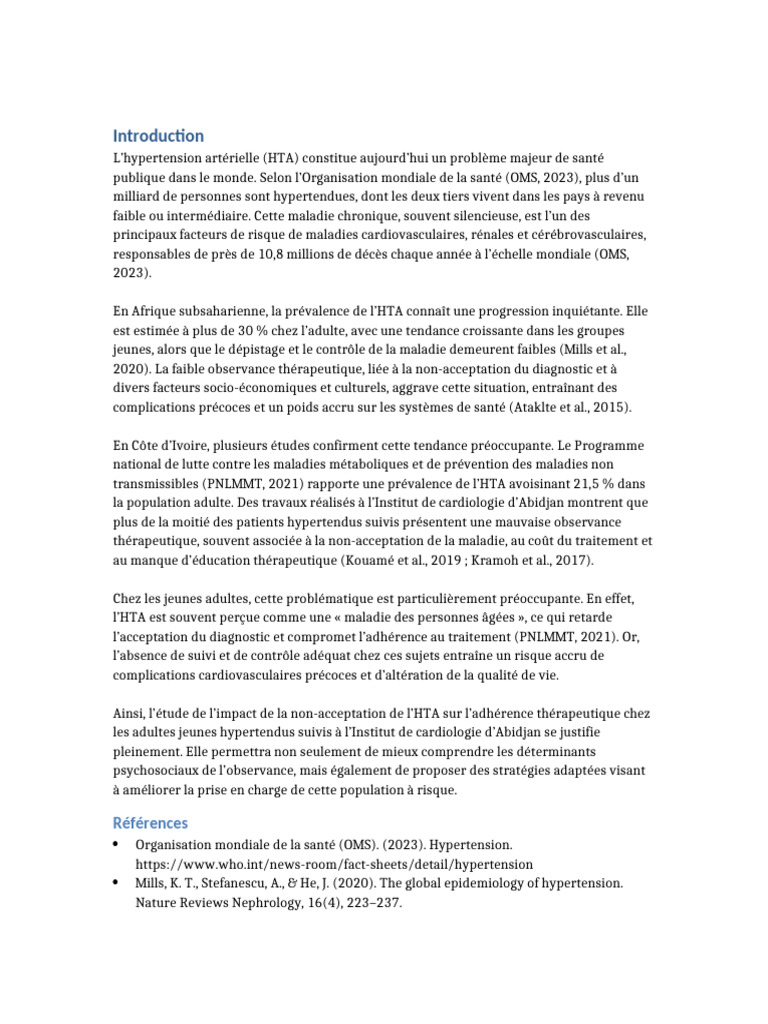 Introduction
L'hypertension artérielle (HTA) constitue aujourd'hui un problème majeur de santé publique dans le monde. Selon l'Organisation mondiale de la santé (OMS, 2023), plus d'un milliard de personnes sont hypertendues, dont les deux tiers vivent dans les pays à revenu faible ou intermédiaire. Cette maladie chronique, souvent silencieuse, est l'un des principaux facteurs de risque de maladies cardiovasculaires, rénales et cérébrovasculaires, responsables de près de 10,8 millions de décès chaque année à l'échelle mondiale (OMS, 2023).

En Afrique subsaharienne, la prévalence de l'HTA connaît une progression inquiétante. Elle est estimée à plus de 30 % chez l'adulte, avec une tendance croissante dans les groupes jeunes, alors que le dépistage et le contrôle de la maladie demeurent faibles (Mills et al., 2020). La faible observance thérapeutique, liée à la non-acceptation du diagnostic et à divers facteurs socio-économiques et culturels, aggrave cette situation, entraînant des complications précoces et un poids accru sur les systèmes de santé (Ataklte et al., 2015).

En Côte d'Ivoire, plusieurs études confirment cette tendance préoccupante. Le Programme national de lutte contre les maladies métaboliques et de prévention des maladies non transmissibles (PNLMMT, 2021) rapporte une prévalence de l'HTA avoisinant 21,5 % dans la population adulte. Des travaux réalisés à l'Institut de cardiologie d'Abidjan montrent que plus de la moitié des patients hypertendus suivis présentent une mauvaise observance thérapeutique, souvent associée à la non-acceptation de la maladie, au coût du traitement et au manque d'éducation thérapeutique (Kouamé et al., 2019 ; Kramoh et al., 2017).

Chez les jeunes adultes, cette problématique est particulièrement préoccupante. En effet, l'HTA est souvent perçue comme une « maladie des personnes âgées », ce qui retarde l'acceptation du diagnostic et compromet l'adhérence au traitement (PNLMMT, 2021). Or, l'absence de suivi et de contrôle adéquat chez ces sujets entraîne un risque accru de complications cardiovasculaires précoces et d'altération de la qualité de vie.

Ainsi, l'étude de l'impact de la non-acceptation de l'HTA sur l'adhérence thérapeutique chez les adultes jeunes hypertendus suivis à l'Institut de cardiologie d'Abidjan se justifie pleinement. Elle permettra non seulement de mieux comprendre les déterminants psychosociaux de l'observance, mais également de proposer des stratégies adaptées visant à améliorer la prise en charge de cette population à risque.

Références
• Organisation mondiale de la santé (OMS). (2023). Hypertension. https://www.who.int/news-room/fact-sheets/detail/hypertension
• Mills, K. T., Stefanescu, A., & He, J. (2020). The global epidemiology of hypertension. Nature Reviews Nephrology, 16(4), 223–237.